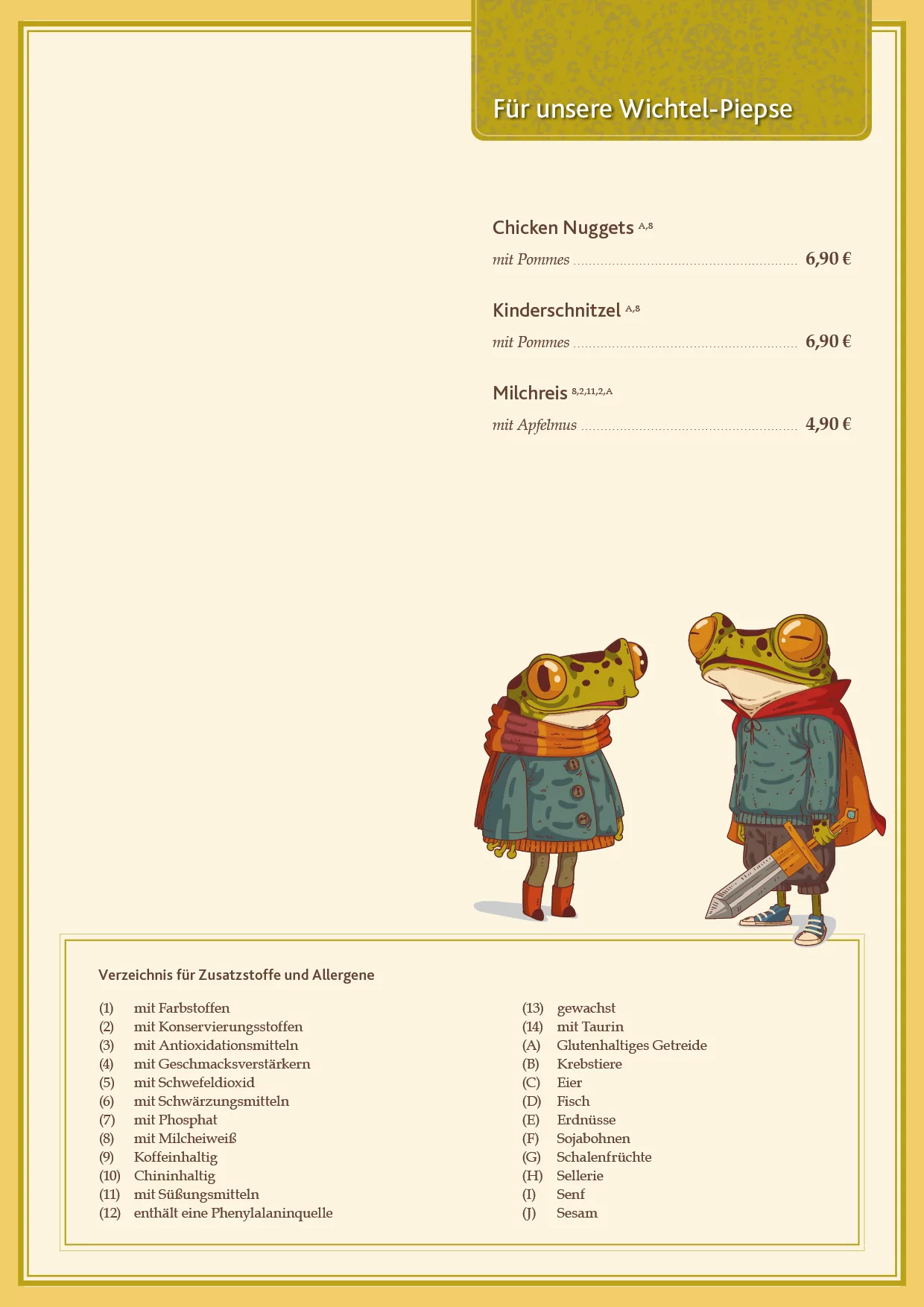 Für unsere Wichtel-Piepse

Chicken Nuggets $^{A,8}$

mit Pommes 6,90 €

Kinderschnitzel $^{A,8}$

mit Pommes 6,90 €

Milchreis $^{8,2,11,2,A}$

mit Apfelmus 4,90 €

Verzeichnis für Zusatzstoffe und Allergene

(1) mit Farbstoffen
(2) mit Konservierungsstoffen
(3) mit Antioxidationsmitteln
(4) mit Geschmacksverstärkern
(5) mit Schwefeldioxid
(6) mit Schwärzungsmitteln
(7) mit Phosphat
(8) mit Milcheiweiß
(9) Koffeinhaltig
(10) Chininhaltig
(11) mit Süßungsmitteln
(12) enthält eine Phenylalaninquelle

(13) gewachst
(14) mit Taurin
(A) Glutenhaltiges Getreide
(B) Krebstiere
(C) Eier
(D) Fisch
(E) Erdnüsse
(F) Sojabohnen
(G) Schalenfrüchte
(H) Sellerie
(I) Senf
(J) Sesam